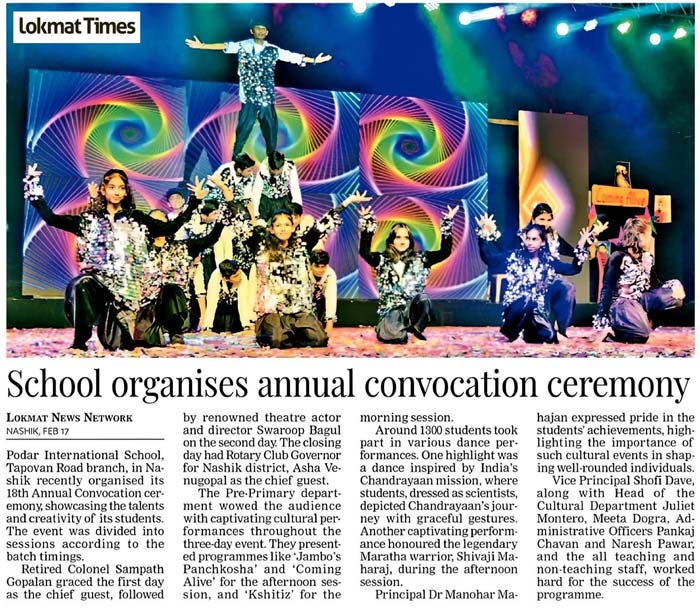 Lokmat Times

Coming Alive

School organises annual convocation ceremony

LOKMAT NEWS NETWORK
NASHIK, FEB 17

Podar International School, Tapovan Road branch, in Nashik recently organised its 18th Annual Convocation ceremony, showcasing the talents and creativity of its students. The event was divided into sessions according to the batch timings.

Retired Colonel Sampath Gopalan graced the first day as the chief guest, followed by renowned theatre actor and director Swaroop Bagul on the second day. The closing day had Rotary Club Governor for Nashik district, Asha Venugopal as the chief guest.

The Pre-Primary department wowed the audience with captivating cultural performances throughout the three-day event. They presented programmes like 'Jambo's Panchkosha' and 'Coming Alive' for the afternoon session, and 'Kshitiz' for the morning session.

Around 1300 students took part in various dance performances. One highlight was a dance inspired by India's Chandrayaan mission, where students, dressed as scientists, depicted Chandrayaan's journey with graceful gestures. Another captivating performance honoured the legendary Maratha warrior, Shivaji Maharaj, during the afternoon session.

Principal Dr Manohar Mahajan expressed pride in the students' achievements, highlighting the importance of such cultural events in shaping well-rounded individuals.

Vice Principal Shofi Dave, along with Head of the Cultural Department Juliet Montero, Meeta Dogra, Administrative Officers Pankaj Chavan and Naresh Pawar, and the all teaching and non-teaching staff, worked hard for the success of the programme.